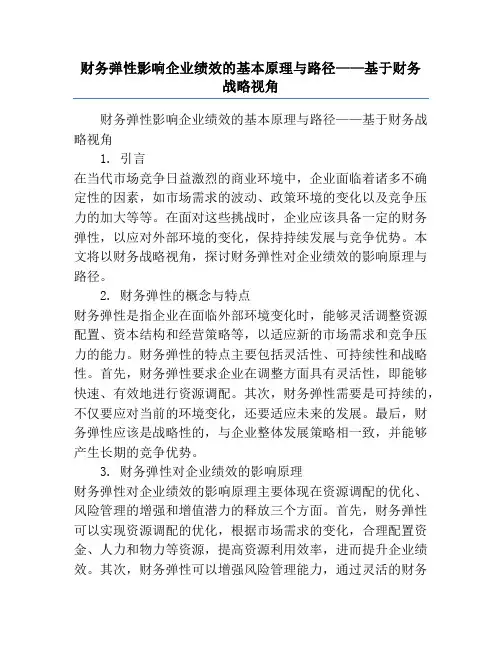 财务弹性影响企业绩效的基本原理与路径——基于财务战略视角

财务弹性影响企业绩效的基本原理与路径——基于财务战略视角

1. 引言

在当代市场竞争日益激烈的商业环境中，企业面临着诸多不确定性的因素，如市场需求的波动、政策环境的变化以及竞争压力的加大等等。在面对这些挑战时，企业应该具备一定的财务弹性，以应对外部环境的变化，保持持续发展与竞争优势。本文将以财务战略视角，探讨财务弹性对企业绩效的影响原理与路径。

2. 财务弹性的概念与特点

财务弹性是指企业在面临外部环境变化时，能够灵活调整资源配置、资本结构和经营策略等，以适应新的市场需求和竞争压力的能力。财务弹性的特点主要包括灵活性、可持续性和战略性。首先，财务弹性要求企业在调整方面具有灵活性，即能够快速、有效地进行资源调配。其次，财务弹性需要是可持续的，不仅要应对当前的环境变化，还要适应未来的发展。最后，财务弹性应该是战略性的，与企业整体发展策略相一致，并能够产生长期的竞争优势。

3. 财务弹性对企业绩效的影响原理

财务弹性对企业绩效的影响原理主要体现在资源调配的优化、风险管理的增强和增值潜力的释放三个方面。首先，财务弹性可以实现资源调配的优化，根据市场需求的变化，合理配置资金、人力和物力等资源，提高资源利用效率，进而提升企业绩效。其次，财务弹性可以增强风险管理能力，通过灵活的财务